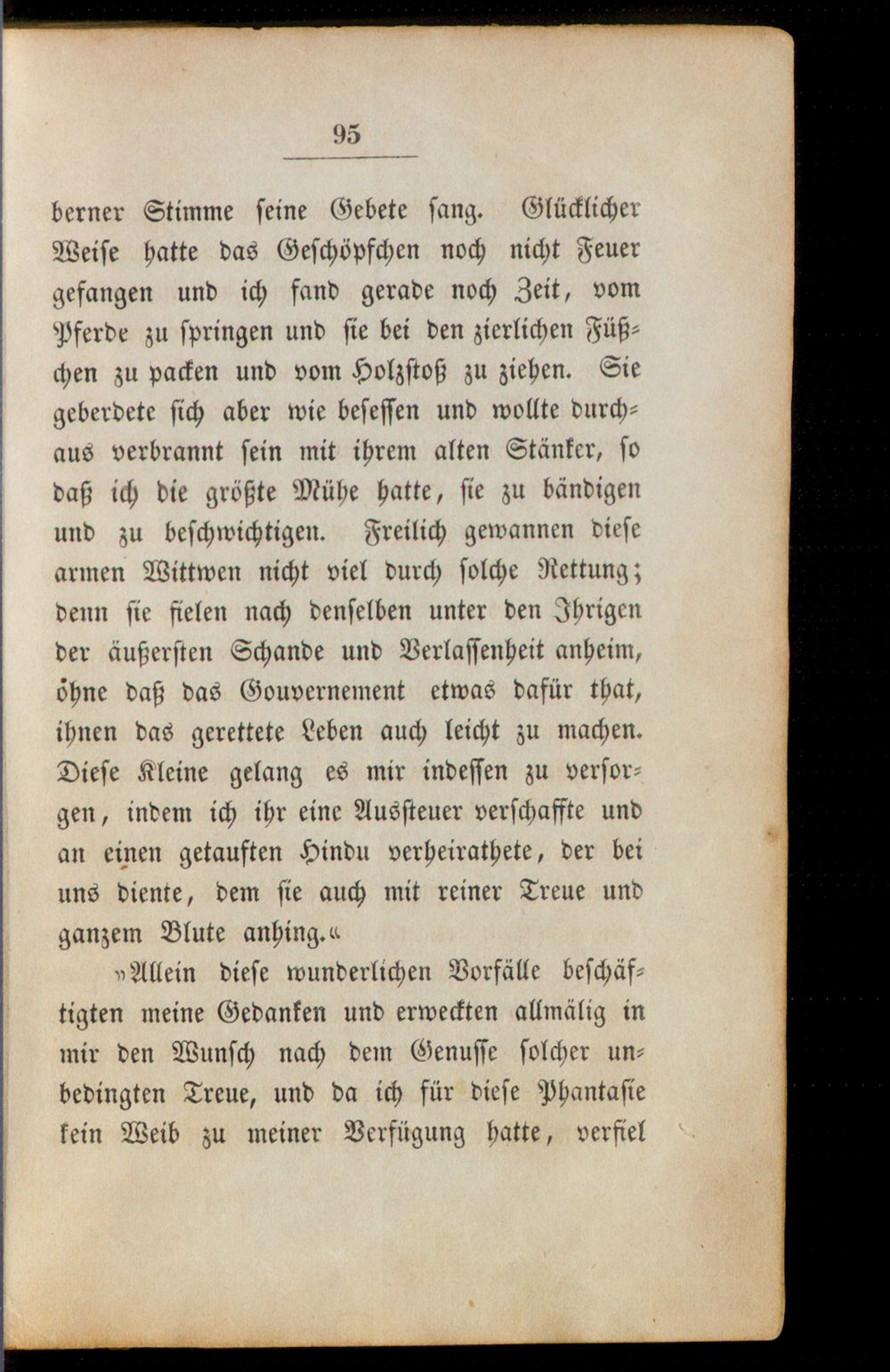 95

berner Stimme seine Gebete sang. Glücklicher Weise hatte das Geschöpfchen noch nicht Feuer gefangen und ich fand gerade noch Zeit, vom Pferde zu springen und sie bei den zierlichen Füßchen zu packen und vom Holzstoß zu ziehen. Sie geberdete sich aber wie besessen und wollte durchaus verbrannt sein mit ihrem alten Stänker, so daß ich die größte Mühe hatte, sie zu bändigen und zu beschwichtigen. Freilich gewannen diese armen Wittwen nicht viel durch solche Rettung; denn sie fielen nach denselben unter den Ihrigen der äußersten Schande und Verlassenheit anheim, ohne daß das Gouvernement etwas dafür that, ihnen das gerettete Leben auch leicht zu machen. Diese Kleine gelang es mir indessen zu versorgen, indem ich ihr eine Aussteuer verschaffte und an einen getauften Hindu verheirathete, der bei uns diente, dem sie auch mit reiner Treue und ganzem Blute anhing.«

»Allein diese wunderlichen Vorfälle beschäftigten meine Gedanken und erweckten allmälig in mir den Wunsch nach dem Genusse solcher unbedingten Treue, und da ich für diese Phantasie kein Weib zu meiner Verfügung hatte, verfiel